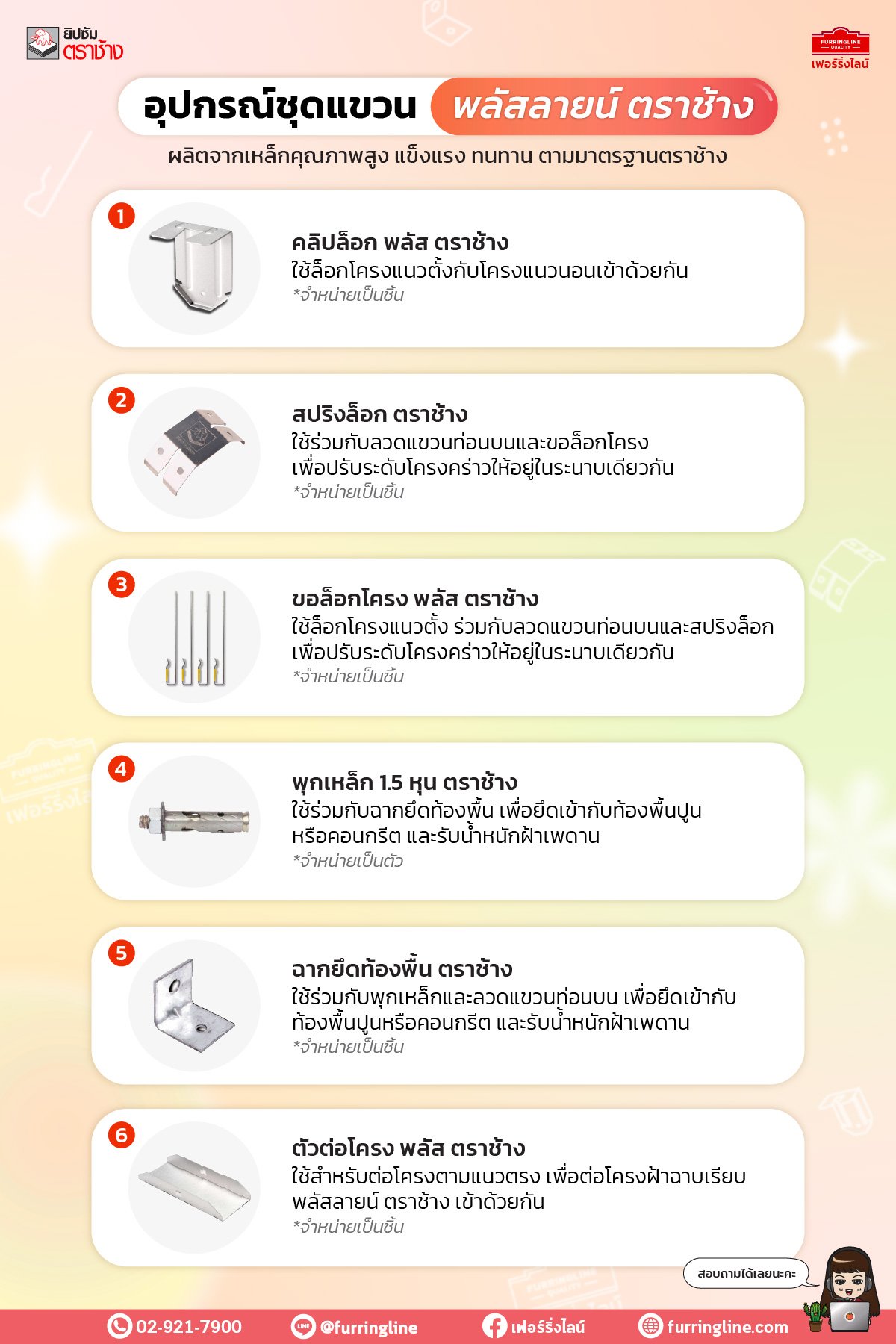 ยิปซัม
ตราช้าง

FURRINGLINE
QUALITY
เฟอร์ริ่งไลน์

อุปกรณ์ชุดแขวน พลัสลายน์ ตราช้าง

ผลิตจากเหล็กคุณภาพสูง แข็งแรง ทนทาน ตามมาตรฐานตราช้าง

1
คลิปล็อก พลัส ตราช้าง
ใช้ล็อกโครงแนวตั้งกับโครงแนวนอนเข้าด้วยกัน
*จำหน่ายเป็นชิ้น

2
สปริงล็อก ตราช้าง
ใช้ร่วมกับลวดแขวนท่อนบนและขอล็อกโครง
เพื่อปรับระดับโครงคร่าวให้อยู่ในระนาบเดียวกัน
*จำหน่ายเป็นชิ้น

3
ขอล็อกโครง พลัส ตราช้าง
ใช้ล็อกโครงแนวตั้ง ร่วมกับลวดแขวนท่อนบนและสปริงล็อก
เพื่อปรับระดับโครงคร่าวให้อยู่ในระนาบเดียวกัน
*จำหน่ายเป็นชิ้น

4
พุกเหล็ก 1.5 หุน ตราช้าง
ใช้ร่วมกับฉากยึดท้องพื้น เพื่อยึดเข้ากับท้องพื้นปูน
หรือคอนกรีต และรับน้ำหนักฝ้าเพดาน
*จำหน่ายเป็นตัว

5
ฉากยึดท้องพื้น ตราช้าง
ใช้ร่วมกับพุกเหล็กและลวดแขวนท่อนบน เพื่อยึดเข้ากับ
ท้องพื้นปูนหรือคอนกรีต และรับน้ำหนักฝ้าเพดาน
*จำหน่ายเป็นชิ้น

6
ตัวต่อโครง พลัส ตราช้าง
ใช้สำหรับต่อโครงตามแนวตรง เพื่อต่อโครงฝ้าฉาบเรียบ
พลัสลายน์ ตราช้าง เข้าด้วยกัน
*จำหน่ายเป็นชิ้น

สอบถามได้เลยนะคะ

02-921-7900 @furringline เฟอร์ริ่งไลน์ furringline.com